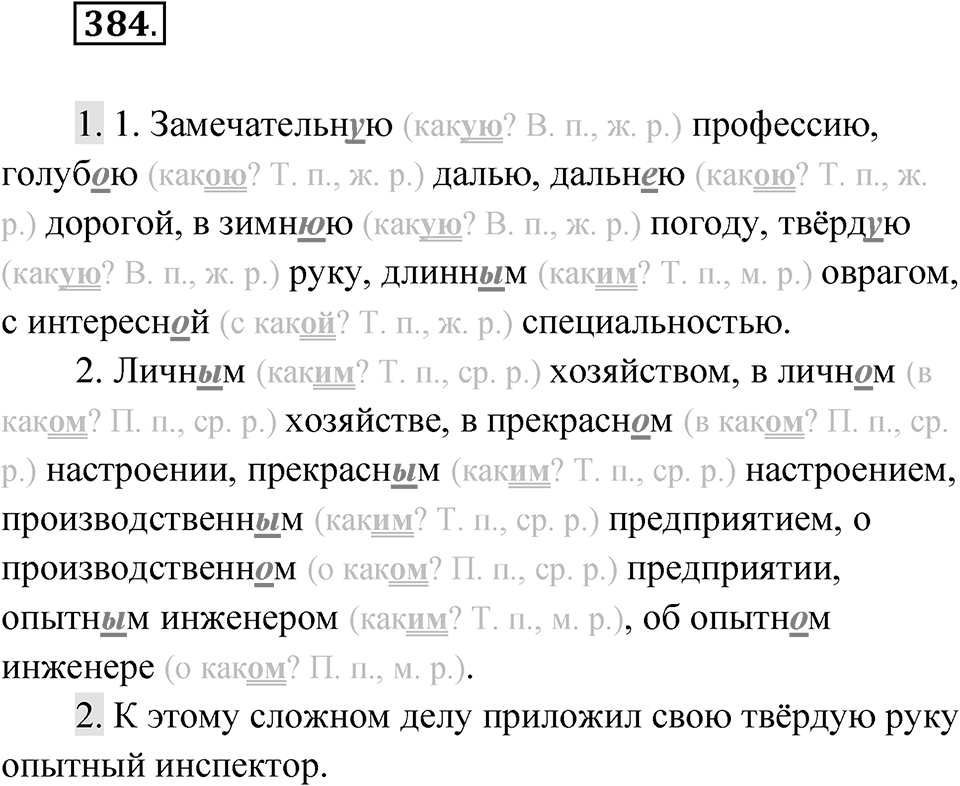 384.

1. 1. Замечательную (какую? В. п., ж. р.) профессию, голубою (какою? Т. п., ж. р.) далью, дальнею (какою? Т. п., ж. р.) дорогой, в зимнюю (какую? В. п., ж. р.) погоду, твёрдую (какую? В. п., ж. р.) руку, длинным (каким? Т. п., м. р.) оврагом, с интересной (с какой? Т. п., ж. р.) специальностью.

2. Личным (каким? Т. п., ср. р.) хозяйством, в личном (в каком? П. п., ср. р.) хозяйстве, в прекрасном (в каком? П. п., ср. р.) настроении, прекрасным (каким? Т. п., ср. р.) настроением, производственным (каким? Т. п., ср. р.) предприятием, о производственном (о каком? П. п., ср. р.) предприятии, опытным инженером (каким? Т. п., м. р.), об опытном инженере (о каком? П. п., м. р.).

2. К этому сложном делу приложил свою твёрдую руку опытный инспектор.